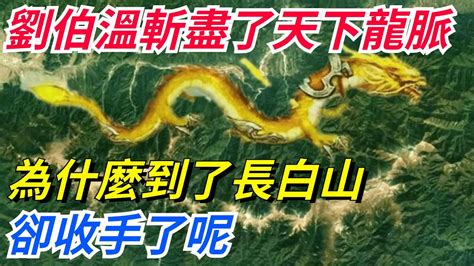 劉伯溫斬盡了天下龍脈

為什麼到了長白山

卻收手了呢